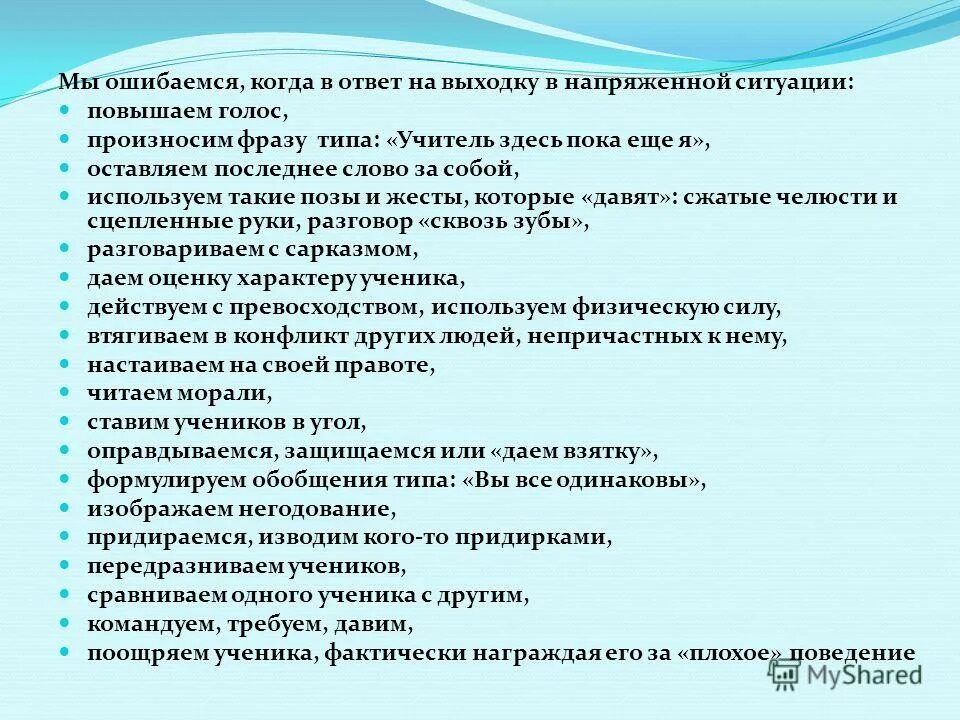 Мы ошибаемся, когда в ответ на выходку в напряженной ситуации:

- повышаем голос,
- произносим фразу типа: «Учитель здесь пока еще я»,
- оставляем последнее слово за собой,
- используем такие позы и жесты, которые «давят»: сжатые челюсти и сцепленные руки, разговор «сквозь зубы»,
- разговариваем с сарказмом,
- даем оценку характеру ученика,
- действуем с превосходством, используем физическую силу,
- втягиваем в конфликт других людей, непричастных к нему,
- настаиваем на своей правоте,
- читаем морали,
- ставим учеников в угол,
- оправдываемся, защищаемся или «даем взятку»,
- формулируем обобщения типа: «Вы все одинаковы»,
- изображаем негодование,
- придираемся, изводим кого-то придирками,
- передразниваем учеников,
- сравниваем одного ученика с другим,
- командуем, требуем, давим,
- поощряем ученика, фактически награждая его за «плохое» поведение

MyShared